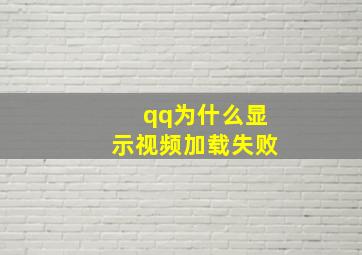 qq为什么显示视频加载失败